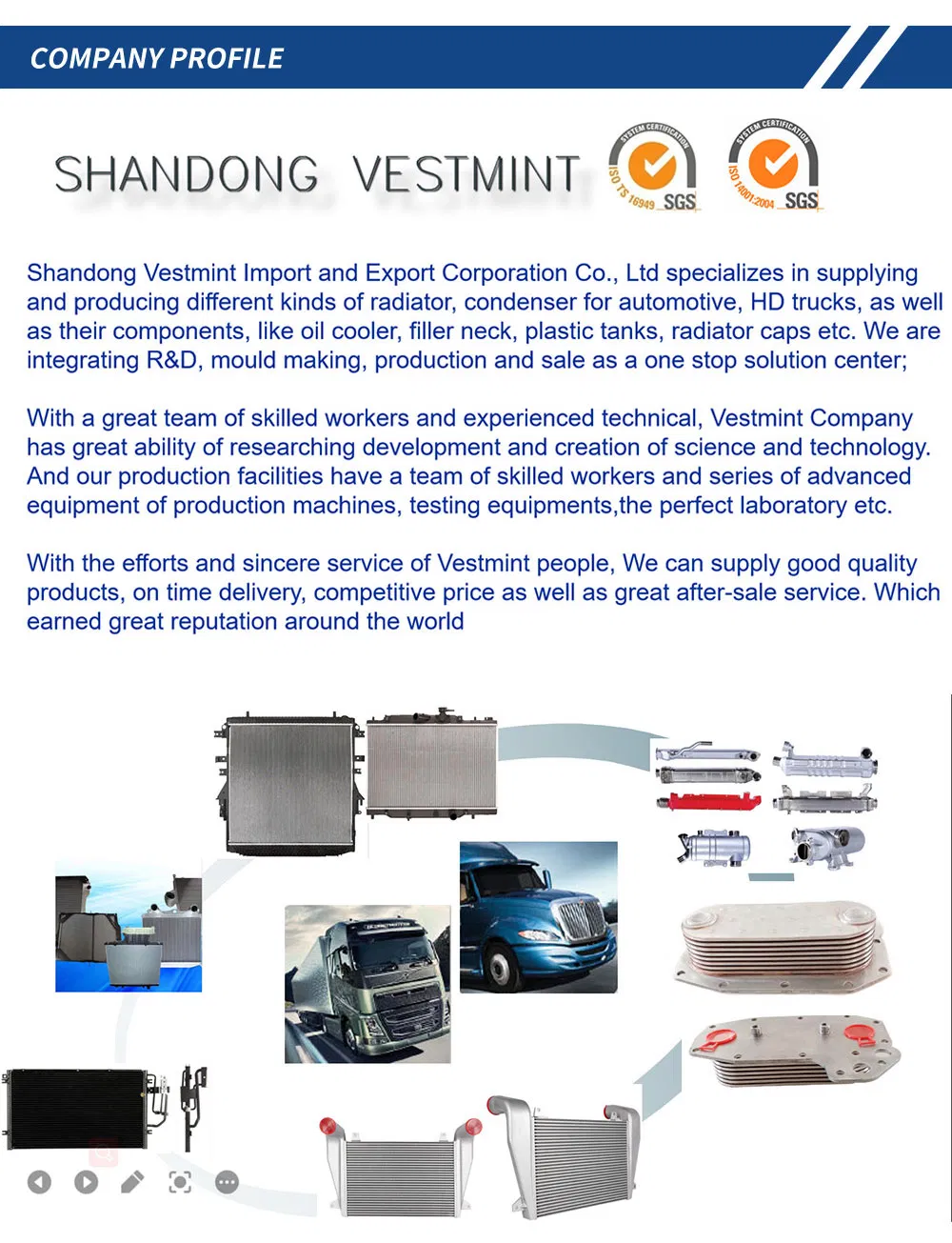 COMPANY PROFILE

SHANDONG VESTMINT

SYSTEM CERTIFICATION ISO TS 16949 SGS

SYSTEM CERTIFICATION ISO 14001:2004 SGS

Shandong Vestmint Import and Export Corporation Co., Ltd specializes in supplying and producing different kinds of radiator, condenser for automotive, HD trucks, as well as their components, like oil cooler, filler neck, plastic tanks, radiator caps etc. We are integrating R&D, mould making, production and sale as a one stop solution center;

With a great team of skilled workers and experienced technical, Vestmint Company has great ability of researching development and creation of science and technology. And our production facilities have a team of skilled workers and series of advanced equipment of production machines, testing equipments,the perfect laboratory etc.

With the efforts and sincere service of Vestmint people, We can supply good quality products, on time delivery, competitive price as well as great after-sale service. Which earned great reputation around the world